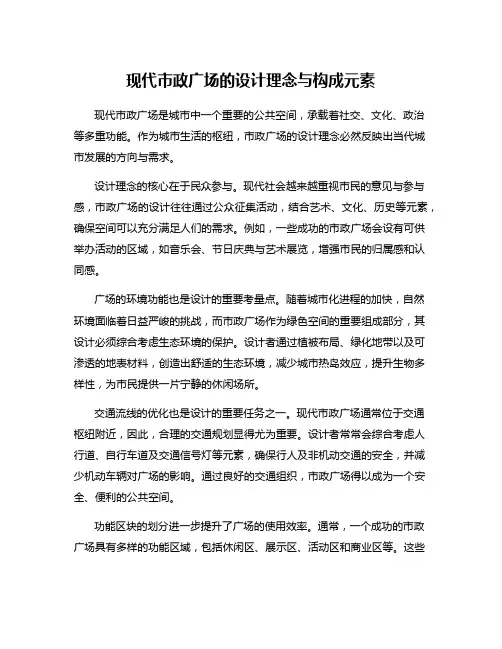 现代市政广场的设计理念与构成元素

现代市政广场是城市中一个重要的公共空间，承载着社交、文化、政治等多重功能。作为城市生活的枢纽，市政广场的设计理念必然反映出当代城市发展的方向与需求。

设计理念的核心在于民众参与。现代社会越来越重视市民的意见与参与感，市政广场的设计往往通过公众征集活动，结合艺术、文化、历史等元素，确保空间可以充分满足人们的需求。例如，一些成功的市政广场会设有可供举办活动的区域，如音乐会、节日庆典与艺术展览，增强市民的归属感和认同感。

广场的环境功能也是设计的重要考量点。随着城市化进程的加快，自然环境面临着日益严峻的挑战，而市政广场作为绿色空间的重要组成部分，其设计必须综合考虑生态环境的保护。设计者通过植被布局、绿化地带以及可渗透的地表材料，创造出舒适的生态环境，减少城市热岛效应，提升生物多样性，为市民提供一片宁静的休闲场所。

交通流线的优化也是设计的重要任务之一。现代市政广场通常位于交通枢纽附近，因此，合理的交通规划显得尤为重要。设计者常常会综合考虑人行道、自行车道及交通信号灯等元素，确保行人及非机动交通的安全，并减少机动车辆对广场的影响。通过良好的交通组织，市政广场得以成为一个安全、便利的公共空间。

功能区块的划分进一步提升了广场的使用效率。通常，一个成功的市政广场具有多样的功能区域，包括休闲区、展示区、活动区和商业区等。这些